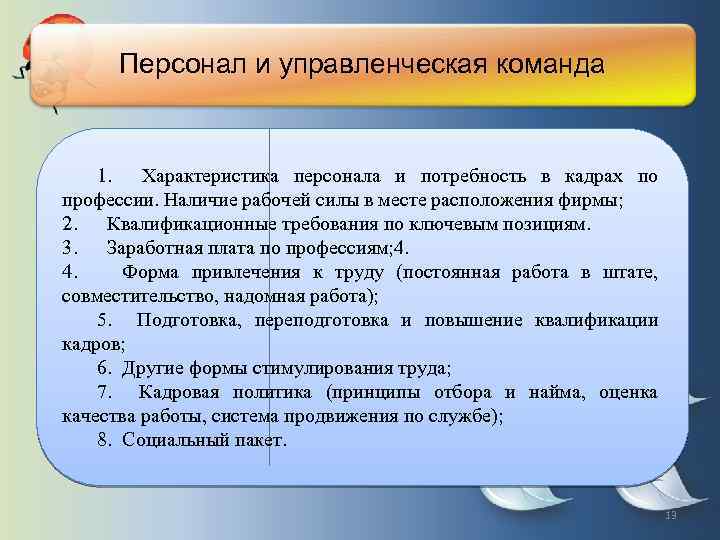 Персонал и управленческая команда

1. Характеристика персонала и потребность в кадрах по профессии. Наличие рабочей силы в месте расположения фирмы;
2. Квалификационные требования по ключевым позициям.
3. Заработная плата по профессиям;4.
4. Форма привлечения к труду (постоянная работа в штате, совместительство, надомная работа);
5. Подготовка, переподготовка и повышение квалификации кадров;
6. Другие формы стимулирования труда;
7. Кадровая политика (принципы отбора и найма, оценка качества работы, система продвижения по службе);
8. Социальный пакет.

19